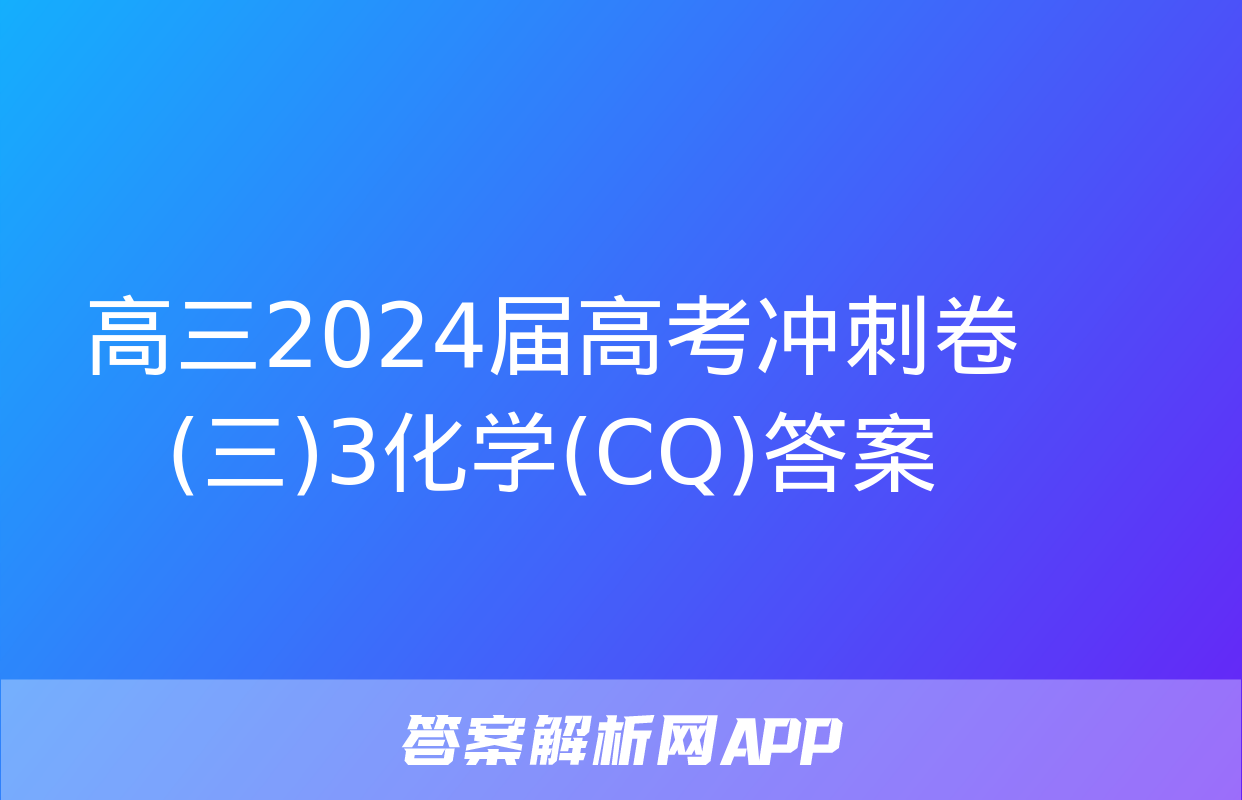 高三2024届高考冲刺卷(三)3化学(CQ)答案

答案解析网APP